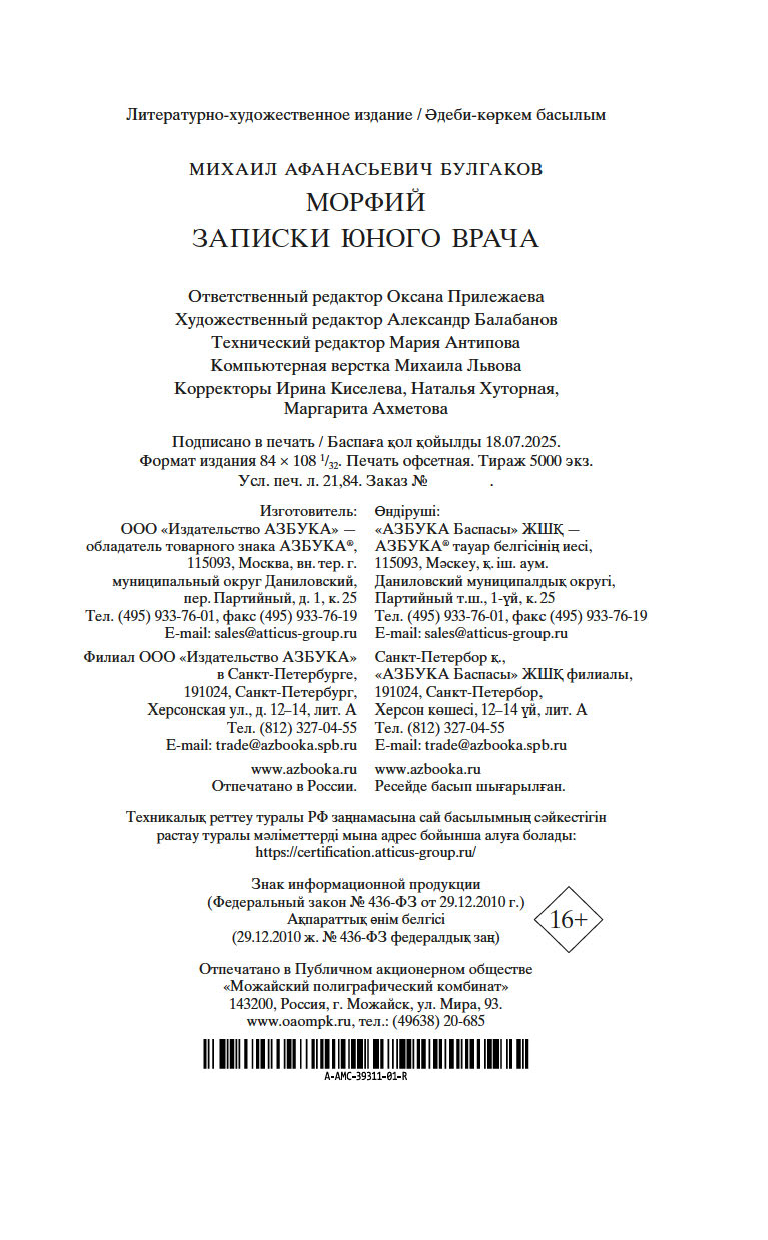 Литературно-художественное издание / Әдеби-көркем басылым

МИХАИЛ АФАНАСЬЕВИЧ БУЛГАКОВ
МОРФИЙ
ЗАПИСКИ ЮНОГО ВРАЧА

Ответственный редактор Оксана Прилежаева
Художественный редактор Александр Балабанов
Технический редактор Мария Антипова
Компьютерная верстка Михаила Львова
Корректоры Ирина Киселева, Наталья Хуторная, Маргарита Ахметова

Подписано в печать / Баспаға қол қойылды 18.07.2025.
Формат издания 84 × 108 $^1/_{32}$. Печать офсетная. Тираж 5000 экз.
Усл. печ. л. 21,84. Заказ № .

Изготовитель:
ООО «Издательство АЗБУКА» — обладатель товарного знака АЗБУКА®, 115093, Москва, вн. тер. г. муниципальный округ Даниловский, пер. Партийный, д. 1, к. 25
Тел. (495) 933-76-01, факс (495) 933-76-19
E-mail: sales@atticus-group.ru

Филиал ООО «Издательство АЗБУКА» в Санкт-Петербурге, 191024, Санкт-Петербург, Херсонская ул., д. 12–14, лит. А
Тел. (812) 327-04-55
E-mail: trade@azbooka.spb.ru

www.azbooka.ru
Отпечатано в России.

Өндіруші:
«АЗБУКА Баспасы» ЖШҚ — АЗБУКА® тауар белгісінің иесі, 115093, Мәскеу, қ. іш. аум. Даниловский муниципалдық округі, Партийный т.ш., 1-үй, к. 25
Тел. (495) 933-76-01, факс (495) 933-76-19
E-mail: sales@atticus-group.ru

Санкт-Петербор қ., «АЗБУКА Баспасы» ЖШҚ филиалы, 191024, Санкт-Петербор, Херсон көшесі, 12–14 үй, лит. А
Тел. (812) 327-04-55
E-mail: trade@azbooka.spb.ru

www.azbooka.ru
Ресейде басып шығарылған.

Техникалық реттеу туралы РФ заңнамасына сай басылымның сәйкестігін растау туралы мәліметтерді мына адрес бойынша алуға болады: https://certification.atticus-group.ru/

Знак информационной продукции
(Федеральный закон № 436-ФЗ от 29.12.2010 г.)
Ақпараттық өнім белгісі
(29.12.2010 ж. № 436-ФЗ федералдық заң)

16+

Отпечатано в Публичном акционерном обществе «Можайский полиграфический комбинат»
143200, Россия, г. Можайск, ул. Мира, 93.
www.oaompk.ru, тел.: (49638) 20-685

A-AMC-39311-01-R